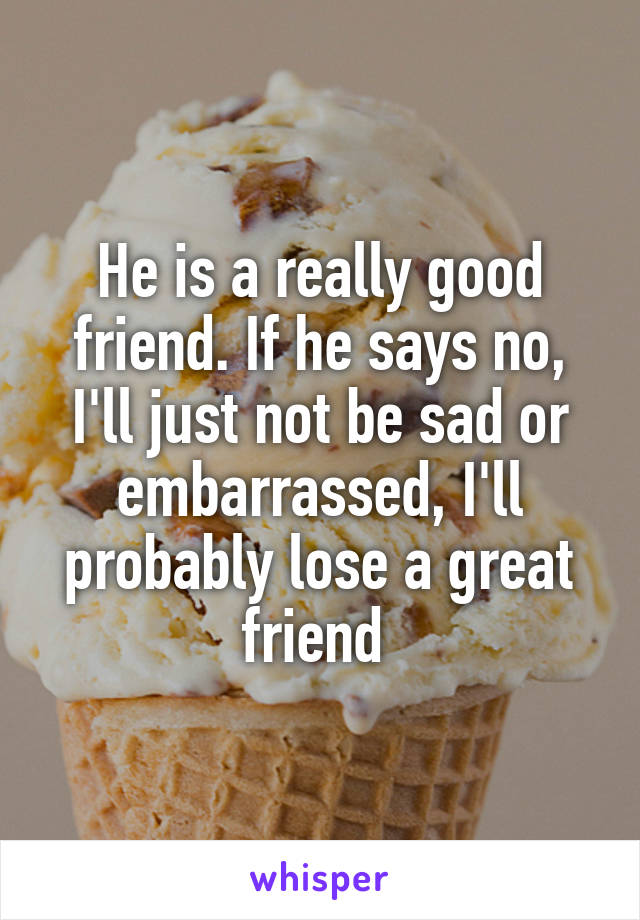 He is a really good friend. If he says no, I'll just not be sad or embarrassed, I'll probably lose a great friend

whisper